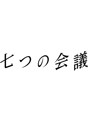 七つの会議